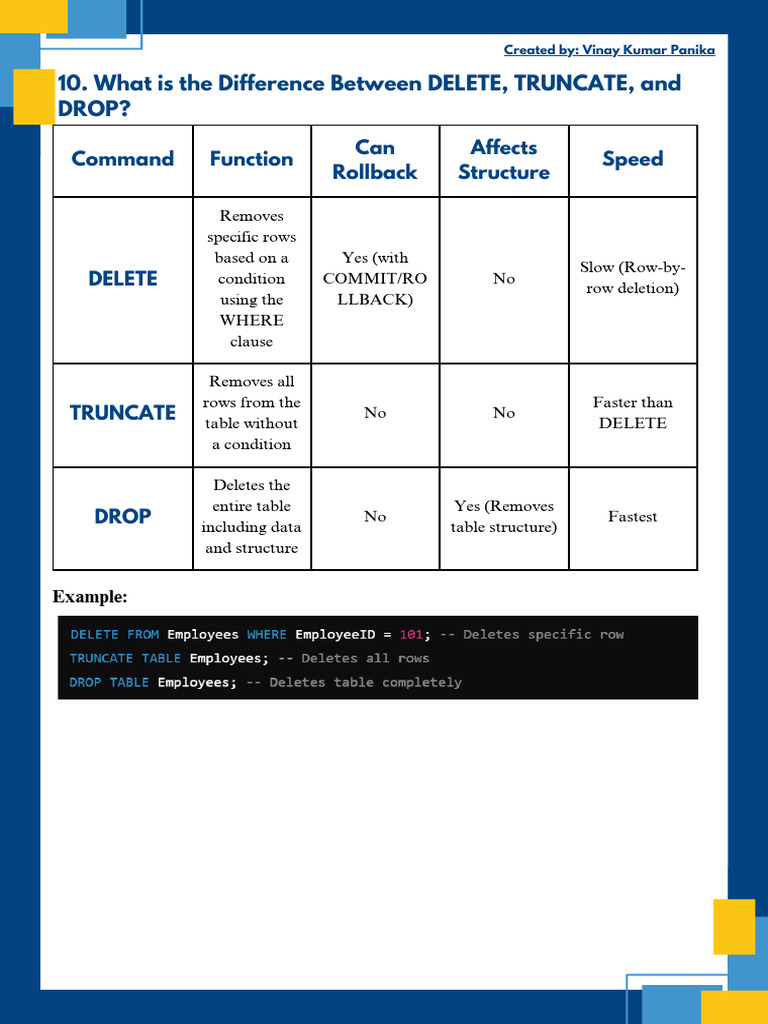 Created by: Vinay Kumar Panika

10. What is the Difference Between DELETE, TRUNCATE, and DROP?

| Command | Function | Can Rollback | Affects Structure | Speed |
|---|---|---|---|---|
| DELETE | Removes specific rows based on a condition using the WHERE clause | Yes (with COMMIT/ROLLBACK) | No | Slow (Row-by-row deletion) |
| TRUNCATE | Removes all rows from the table without a condition | No | No | Faster than DELETE |
| DROP | Deletes the entire table including data and structure | No | Yes (Removes table structure) | Fastest |

Example:

DELETE FROM Employees WHERE EmployeeID = 101; -- Deletes specific row
TRUNCATE TABLE Employees; -- Deletes all rows
DROP TABLE Employees; -- Deletes table completely